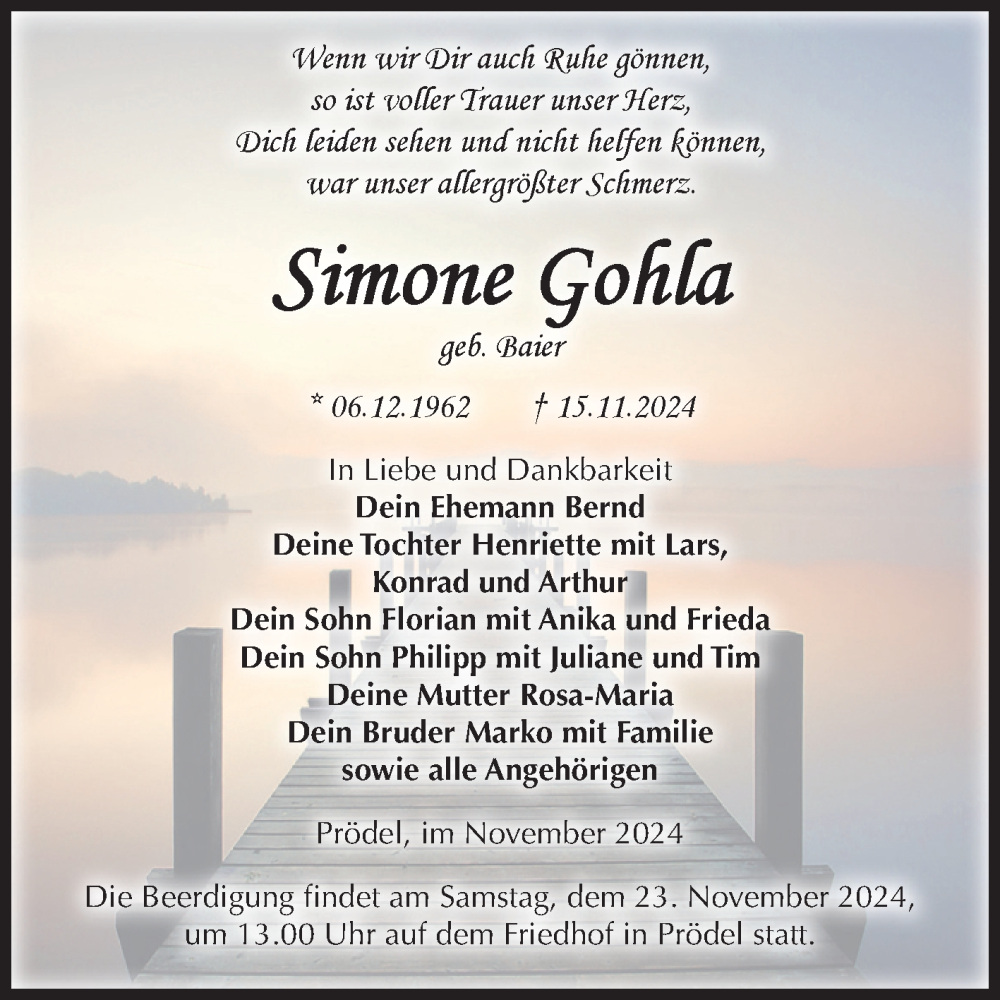 Wenn wir Dir auch Ruhe gönnen,
so ist voller Trauer unser Herz,
Dich leiden sehen und nicht helfen können,
war unser allergrößter Schmerz.

Simone Gohla

geb. Baier

* 06.12.1962 † 15.11.2024

In Liebe und Dankbarkeit
Dein Ehemann Bernd
Deine Tochter Henriette mit Lars,
Konrad und Arthur
Dein Sohn Florian mit Anika und Frieda
Dein Sohn Philipp mit Juliane und Tim
Deine Mutter Rosa-Maria
Dein Bruder Marko mit Familie
sowie alle Angehörigen

Prödel, im November 2024

Die Beerdigung findet am Samstag, dem 23. November 2024,
um 13.00 Uhr auf dem Friedhof in Prödel statt.